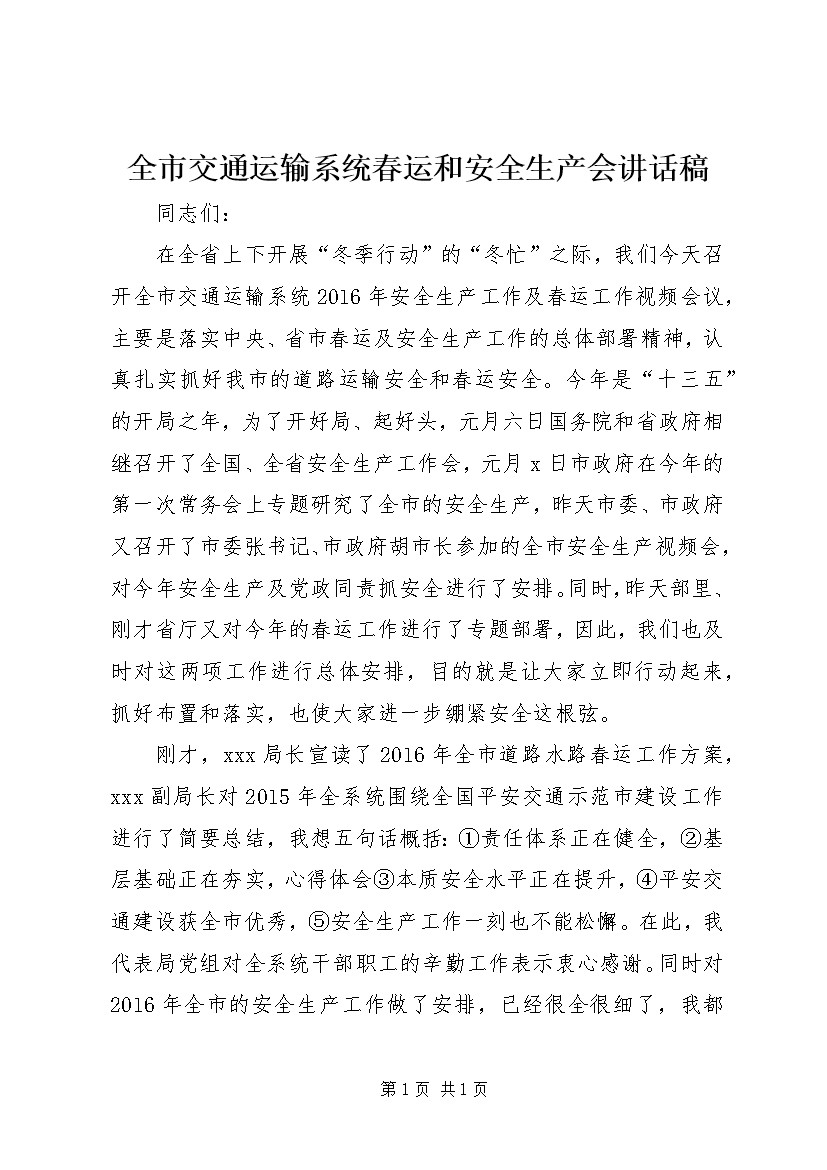 全市交通运输系统春运和安全生产会讲话稿

同志们：

在全省上下开展“冬季行动”的“冬忙”之际，我们今天召开全市交通运输系统2016年安全生产工作及春运工作视频会议，主要是落实中央、省市春运及安全生产工作的总体部署精神，认真扎实抓好我市的道路运输安全和春运安全。今年是“十三五”的开局之年，为了开好局、起好头，元月六日国务院和省政府相继召开了全国、全省安全生产工作会，元月x日市政府在今年的第一次常务会上专题研究了全市的安全生产，昨天市委、市政府又召开了市委张书记、市政府胡市长参加的全市安全生产视频会，对今年安全生产及党政同责抓安全进行了安排。同时，昨天部里、刚才省厅又对今年的春运工作进行了专题部署，因此，我们也及时对这两项工作进行总体安排，目的就是让大家立即行动起来，抓好布置和落实，也使大家进一步绷紧安全这根弦。

刚才，xxx局长宣读了2016年全市道路水路春运工作方案，xxx副局长对2015年全系统围绕全国平安交通示范市建设工作进行了简要总结，我想五句话概括：①责任体系正在健全，②基层基础正在夯实，心得体会③本质安全水平正在提升，④平安交通建设获全市优秀，⑤安全生产工作一刻也不能松懈。在此，我代表局党组对全系统干部职工的辛勤工作表示衷心感谢。同时对2016年全市的安全生产工作做了安排，已经很全很细了，我都

第1页 共1页